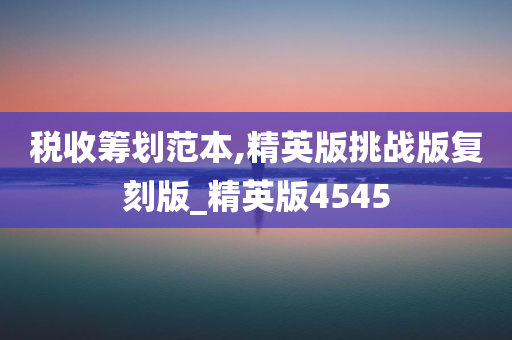 税收筹划范本,精英版挑战版复刻版_精英版4545